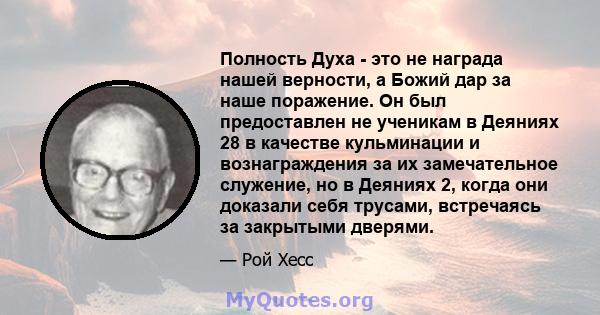 Полность Духа - это не награда нашей верности, а Божий дар за наше поражение. Он был предоставлен не ученикам в Деяниях 28 в качестве кульминации и вознаграждения за их замечательное служение, но в Деяниях 2, когда они доказали себя трусами, встречаясь за закрытыми дверями.

— Рой Хесс

MyQuotes.org